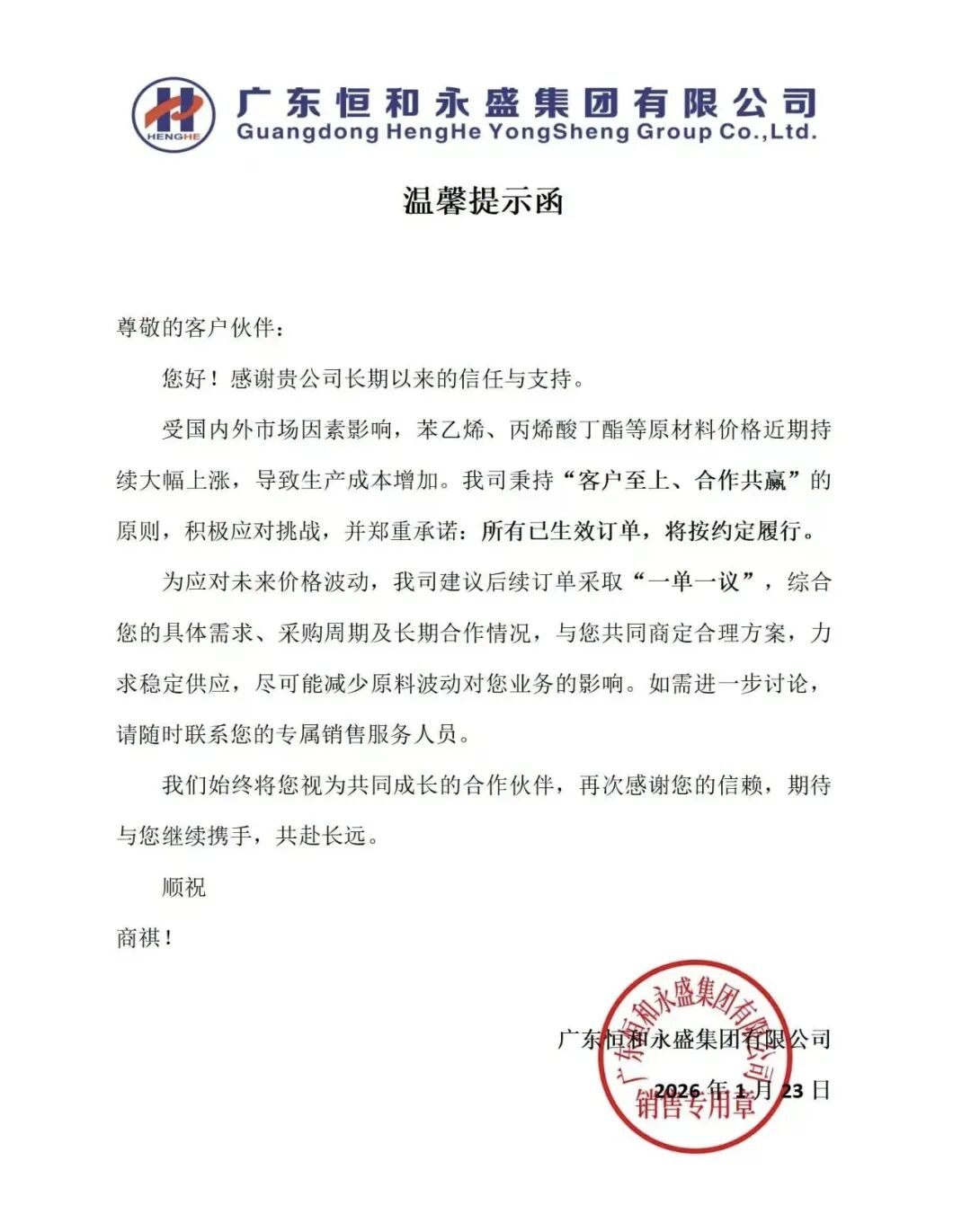 HENGHE

广东恒和永盛集团有限公司
Guangdong HengHe YongSheng Group Co.,Ltd.

温馨提示函

尊敬的客户伙伴：

您好！感谢贵公司长期以来的信任与支持。

受国内外市场因素影响，苯乙烯、丙烯酸丁酯等原材料价格近期持续大幅上涨，导致生产成本增加。我司秉持“客户至上、合作共赢”的原则，积极应对挑战，并郑重承诺：所有已生效订单，将按约定履行。

为应对未来价格波动，我司建议后续订单采取“一单一议”，综合您的具体需求、采购周期及长期合作情况，与您共同商定合理方案，力求稳定供应，尽可能减少原料波动对您业务的影响。如需进一步讨论，请随时联系您的专属销售服务人员。

我们始终将您视为共同成长的合作伙伴，再次感谢您的信赖，期待与您继续携手，共赴长远。

顺祝

商祺！

广东恒和永盛集团有限公司

2026 年 1 月 23 日

广东恒和永盛集团有限公司
销售专用章